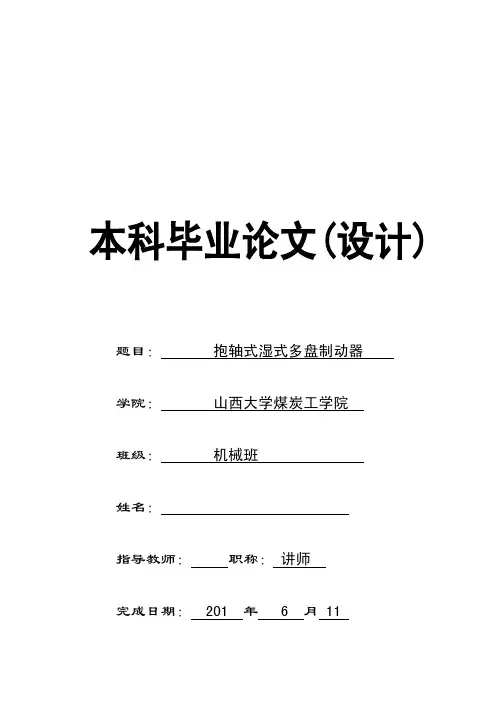 本科毕业论文(设计)

题目: 抱轴式湿式多盘制动器

学院: 山西大学煤炭工学院

班级: 机械班

姓名:

指导教师: 职称: 讲师

完成日期: 201 年 6 月 11